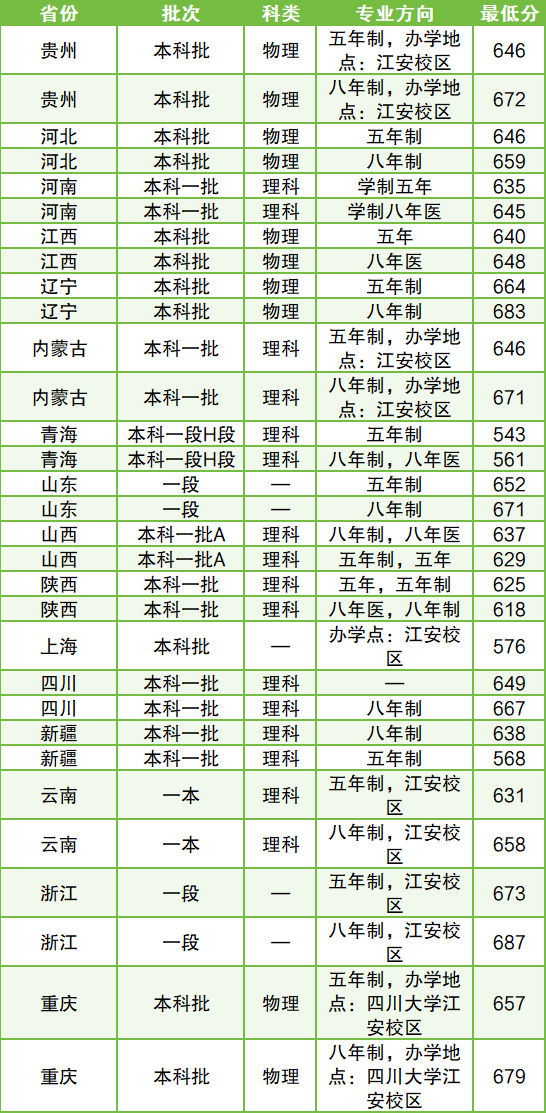 | 省份 | 批次 | 科类 | 专业方向 | 最低分 |
|---|---|---|---|---|
| 贵州 | 本科批 | 物理 | 五年制，办学地点：江安校区 | 646 |
| 贵州 | 本科批 | 物理 | 八年制，办学地点：江安校区 | 672 |
| 河北 | 本科批 | 物理 | 五年制 | 646 |
| 河北 | 本科批 | 物理 | 八年制 | 659 |
| 河南 | 本科一批 | 理科 | 学制五年 | 635 |
| 河南 | 本科一批 | 理科 | 学制八年医 | 645 |
| 江西 | 本科批 | 物理 | 五年 | 640 |
| 江西 | 本科批 | 物理 | 八年医 | 648 |
| 辽宁 | 本科批 | 物理 | 五年制 | 664 |
| 辽宁 | 本科批 | 物理 | 八年制 | 683 |
| 内蒙古 | 本科一批 | 理科 | 五年制，办学地点：江安校区 | 646 |
| 内蒙古 | 本科一批 | 理科 | 八年制，办学地点：江安校区 | 671 |
| 青海 | 本科一段H段 | 理科 | 五年制 | 543 |
| 青海 | 本科一段H段 | 理科 | 八年制，八年医 | 561 |
| 山东 | 一段 | — | 五年制 | 652 |
| 山东 | 一段 | — | 八年制 | 671 |
| 山西 | 本科一批A | 理科 | 八年制，八年医 | 637 |
| 山西 | 本科一批A | 理科 | 五年制，五年 | 629 |
| 陕西 | 本科一批 | 理科 | 五年，五年制 | 625 |
| 陕西 | 本科一批 | 理科 | 八年医，八年制 | 618 |
| 上海 | 本科批 | — | 办学点：江安校区 | 576 |
| 四川 | 本科一批 | 理科 | — | 649 |
| 四川 | 本科一批 | 理科 | 八年制 | 667 |
| 新疆 | 本科一批 | 理科 | 八年制 | 638 |
| 新疆 | 本科一批 | 理科 | 五年制 | 568 |
| 云南 | 一本 | 理科 | 五年制，江安校区 | 631 |
| 云南 | 一本 | 理科 | 八年制，江安校区 | 658 |
| 浙江 | 一段 | — | 五年制，江安校区 | 673 |
| 浙江 | 一段 | — | 八年制，江安校区 | 687 |
| 重庆 | 本科批 | 物理 | 五年制，办学地点：四川大学江安校区 | 657 |
| 重庆 | 本科批 | 物理 | 八年制，办学地点：四川大学江安校区 | 679 |